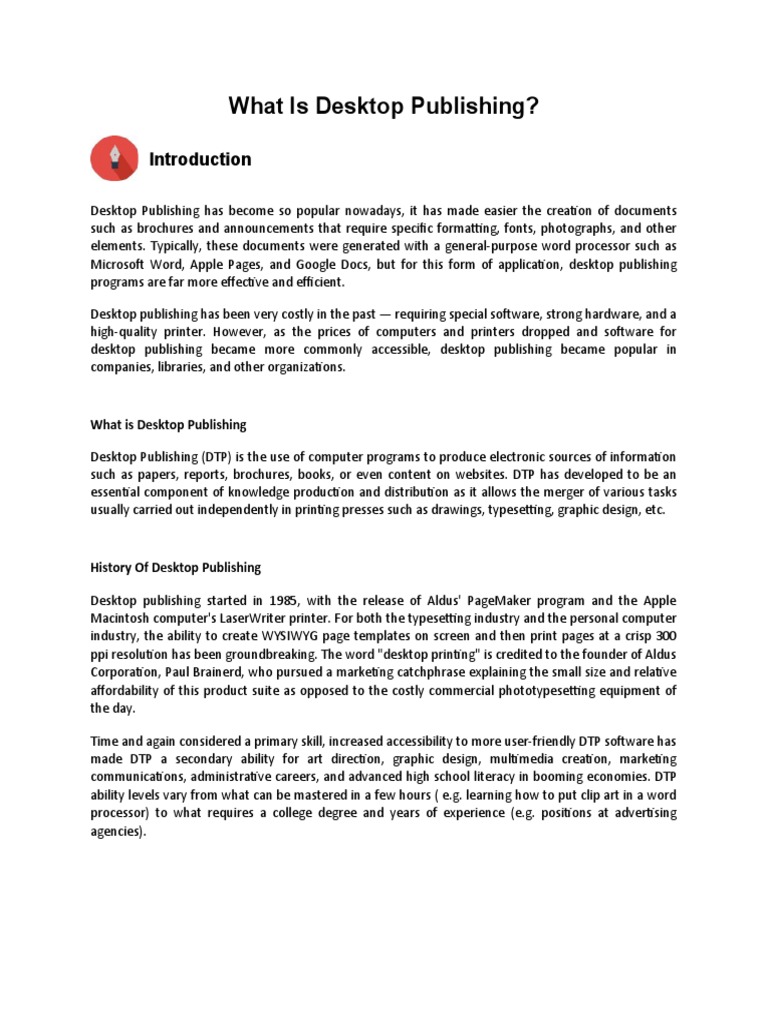 What Is Desktop Publishing?

Introduction

Desktop Publishing has become so popular nowadays, it has made easier the creation of documents such as brochures and announcements that require specific formatting, fonts, photographs, and other elements. Typically, these documents were generated with a general-purpose word processor such as Microsoft Word, Apple Pages, and Google Docs, but for this form of application, desktop publishing programs are far more effective and efficient.

Desktop publishing has been very costly in the past — requiring special software, strong hardware, and a high-quality printer. However, as the prices of computers and printers dropped and software for desktop publishing became more commonly accessible, desktop publishing became popular in companies, libraries, and other organizations.

What is Desktop Publishing

Desktop Publishing (DTP) is the use of computer programs to produce electronic sources of information such as papers, reports, brochures, books, or even content on websites. DTP has developed to be an essential component of knowledge production and distribution as it allows the merger of various tasks usually carried out independently in printing presses such as drawings, typesetting, graphic design, etc.

History Of Desktop Publishing

Desktop publishing started in 1985, with the release of Aldus' PageMaker program and the Apple Macintosh computer's LaserWriter printer. For both the typesetting industry and the personal computer industry, the ability to create WYSIWYG page templates on screen and then print pages at a crisp 300 ppi resolution has been groundbreaking. The word "desktop printing" is credited to the founder of Aldus Corporation, Paul Brainerd, who pursued a marketing catchphrase explaining the small size and relative affordability of this product suite as opposed to the costly commercial phototypesetting equipment of the day.

Time and again considered a primary skill, increased accessibility to more user-friendly DTP software has made DTP a secondary ability for art direction, graphic design, multimedia creation, marketing communications, administrative careers, and advanced high school literacy in booming economies. DTP ability levels vary from what can be mastered in a few hours ( e.g. learning how to put clip art in a word processor) to what requires a college degree and years of experience (e.g. positions at advertising agencies).